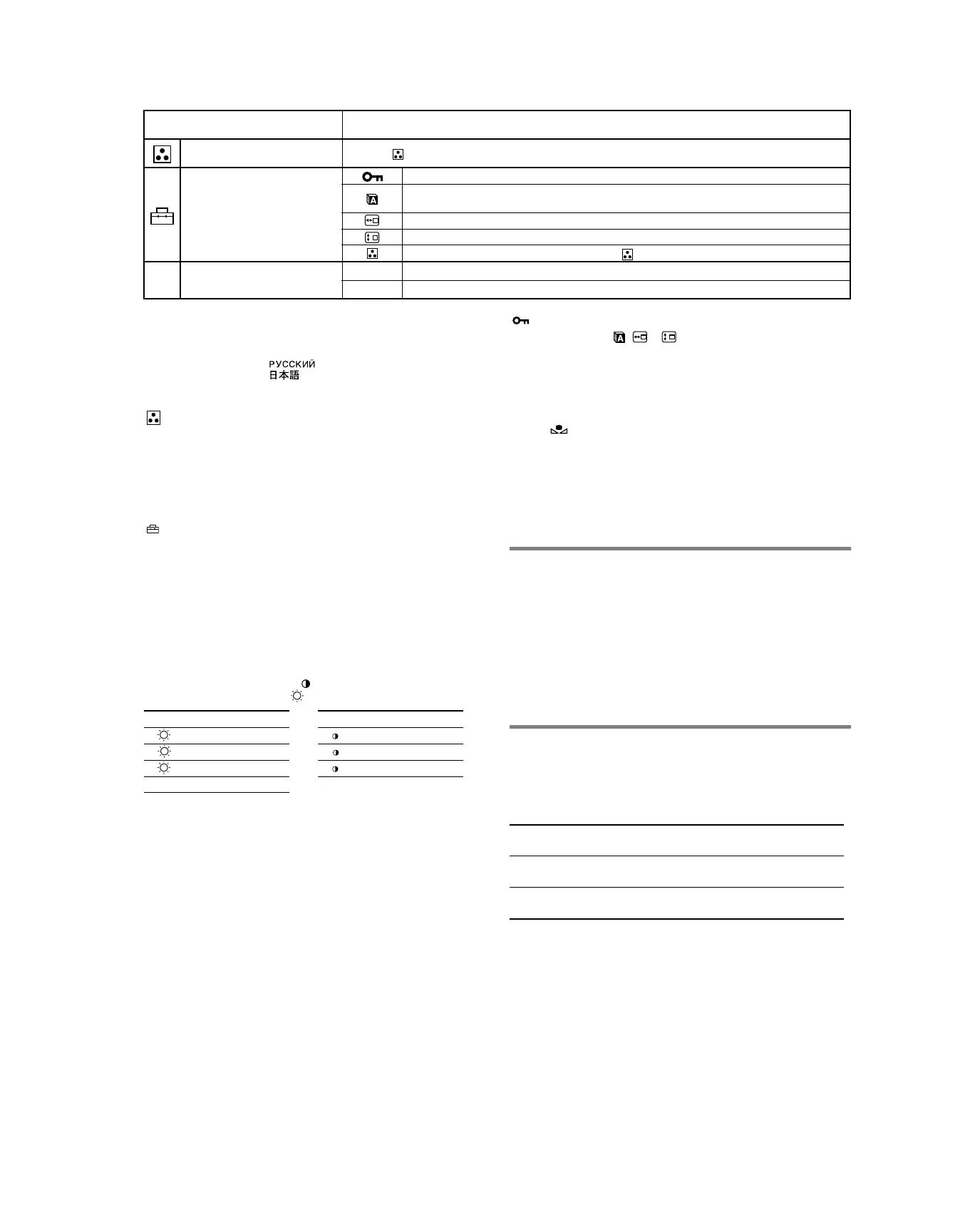 РУССКИЙ
日本語